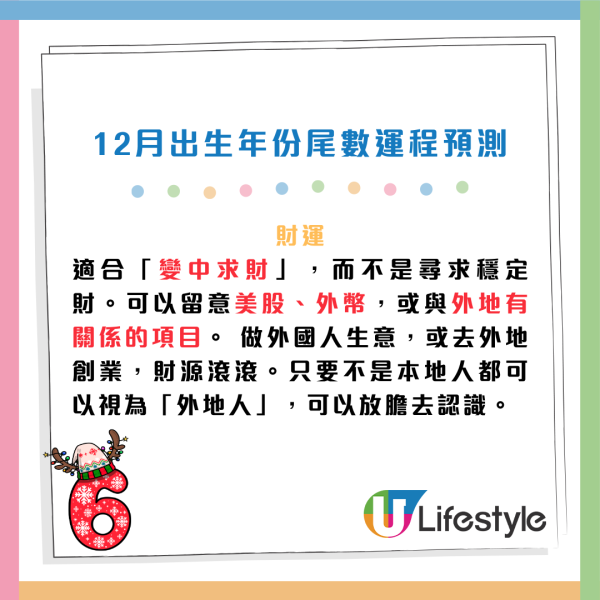 12月出生年份尾數運程預測

財運

適合「變中求財」，而不是尋求穩定財。可以留意美股、外幣，或與外地有關係的項目。 做外國人生意，或去外地創業，財源滾滾。只要不是本地人都可以視為「外地人」，可以放膽去認識。

6

U Lifestyle